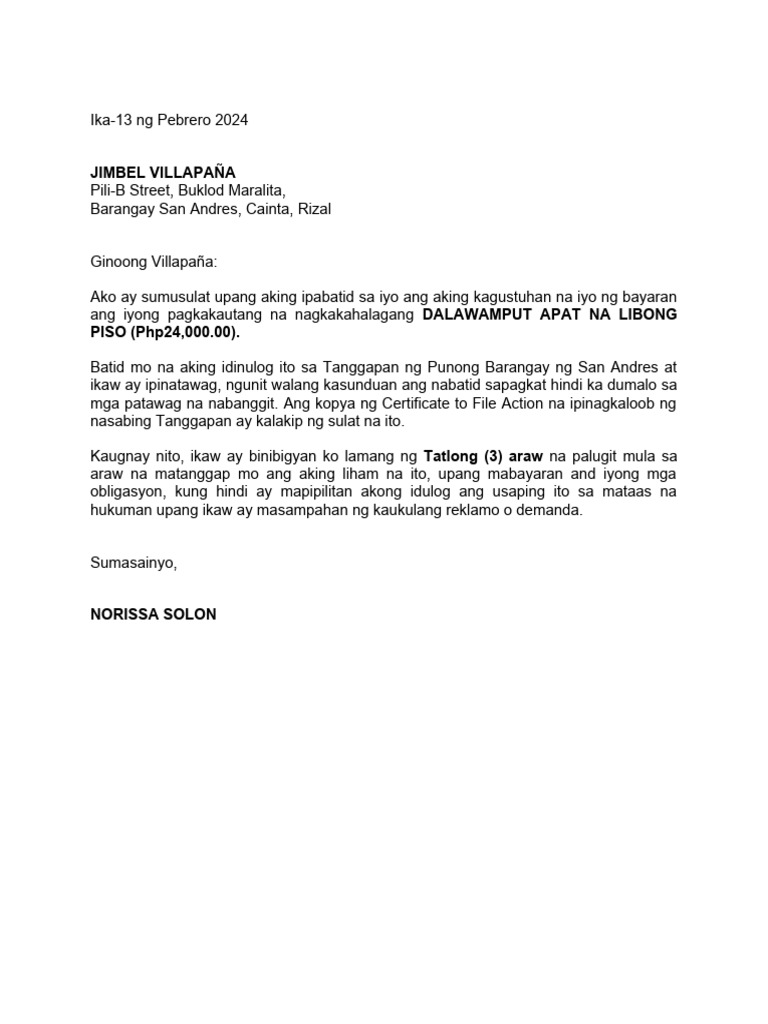 Ika-13 ng Pebrero 2024

JIMBEL VILLAPAÑA
Pili-B Street, Buklod Maralita,
Barangay San Andres, Cainta, Rizal

Ginoong Villapaña:

Ako ay sumusulat upang aking ipabatid sa iyo ang aking kagustuhan na iyo ng bayaran ang iyong pagkakautang na nagkakahalagang DALAWAMPUT APAT NA LIBONG PISO (Php24,000.00).

Batid mo na aking idinulog ito sa Tanggapan ng Punong Barangay ng San Andres at ikaw ay ipinatawag, ngunit walang kasunduan ang nabatid sapagkat hindi ka dumalo sa mga patawag na nabanggit. Ang kopya ng Certificate to File Action na ipinagkaloob ng nasabing Tanggapan ay kalakip ng sulat na ito.

Kaugnay nito, ikaw ay binibigyan ko lamang ng Tatlong (3) araw na palugit mula sa araw na matanggap mo ang aking liham na ito, upang mabayaran and iyong mga obligasyon, kung hindi ay mapipilitan akong idulog ang usaping ito sa mataas na hukuman upang ikaw ay masampahan ng kaukulang reklamo o demanda.

Sumasainyo,

NORISSA SOLON